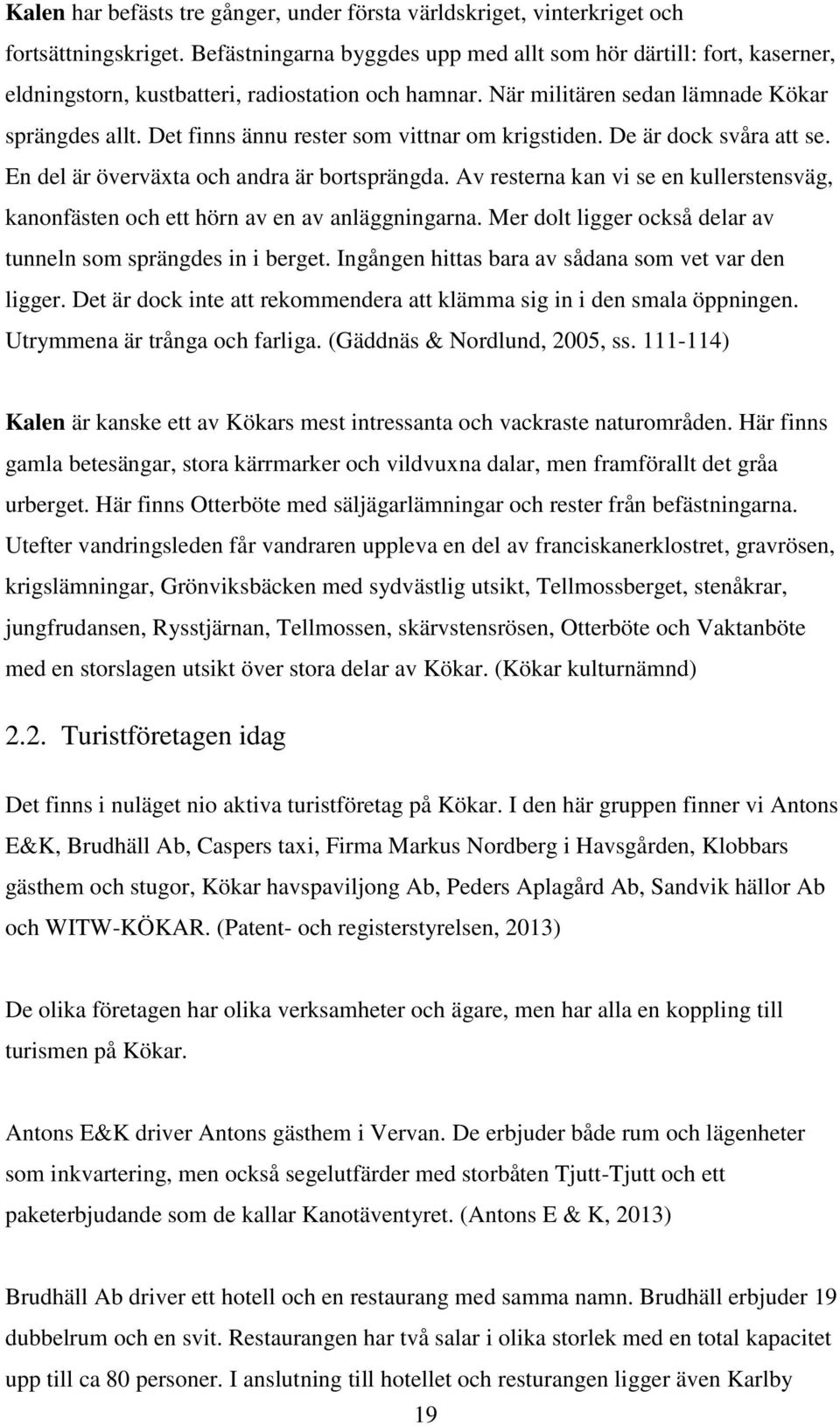 Kalen har befästs tre gånger, under första världskriget, vinterkriget och fortsättningskriget. Befästningarna byggdes upp med allt som hör därtill: fort, kaserner, eldningstorn, kustbatteri, radiostation och hamnar. När militären sedan lämnade Kökar sprängdes allt. Det finns ännu rester som vittnar om krigstiden. De är dock svåra att se. En del är överväxta och andra är bortsprängda. Av resterna kan vi se en kullerstensväg, kanonfästen och ett hörn av en av anläggningarna. Mer dolt ligger också delar av tunneln som sprängdes in i berget. Ingången hittas bara av sådana som vet var den ligger. Det är dock inte att rekommendera att klämma sig in i den smala öppningen. Utrymmena är trånga och farliga. (Gäddnäs & Nordlund, 2005, ss. 111-114)

Kalen är kanske ett av Kökars mest intressanta och vackraste naturområden. Här finns gamla betesängar, stora kärrmarker och vildvuxna dalar, men framförallt det gråa urberget. Här finns Otterböte med säljägarlämningar och rester från befästningarna. Utefter vandringsleden får vandraren uppleva en del av franciskanerklostret, gravrösen, krigslämningar, Grönviksbäcken med sydvästlig utsikt, Tellmossberget, stenåkrar, jungfrudansen, Rysstjärnan, Tellmossen, skärvstensrösen, Otterböte och Vaktanböte med en storslagen utsikt över stora delar av Kökar. (Kökar kulturnämnd)

2.2. Turistföretagen idag

Det finns i nuläget nio aktiva turistföretag på Kökar. I den här gruppen finner vi Antons E&K, Brudhäll Ab, Caspers taxi, Firma Markus Nordberg i Havsgården, Klobbars gästhem och stugor, Kökar havspaviljong Ab, Peders Aplagård Ab, Sandvik hällor Ab och WITW-KÖKAR. (Patent- och registerstyrelsen, 2013)

De olika företagen har olika verksamheter och ägare, men har alla en koppling till turismen på Kökar.

Antons E&K driver Antons gästhem i Vervan. De erbjuder både rum och lägenheter som inkvartering, men också segelutfärder med storbåten Tjutt-Tjutt och ett paketerbjudande som de kallar Kanotäventyret. (Antons E & K, 2013)

Brudhäll Ab driver ett hotell och en restaurang med samma namn. Brudhäll erbjuder 19 dubbelrum och en svit. Restaurangen har två salar i olika storlek med en total kapacitet upp till ca 80 personer. I anslutning till hotellet och resturangen ligger även Karlby

19